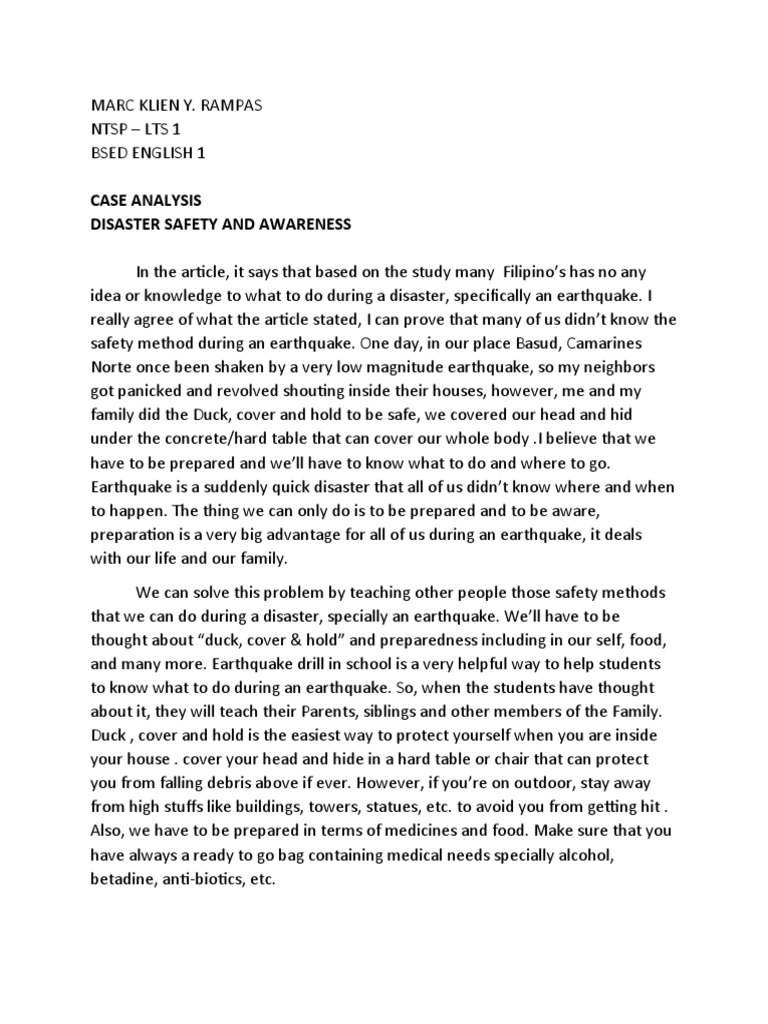 MARC KLIEN Y. RAMPAS
NTSP – LTS 1
BSED ENGLISH 1

CASE ANALYSIS
DISASTER SAFETY AND AWARENESS

In the article, it says that based on the study many Filipino's has no any idea or knowledge to what to do during a disaster, specifically an earthquake. I really agree of what the article stated, I can prove that many of us didn't know the safety method during an earthquake. One day, in our place Basud, Camarines Norte once been shaken by a very low magnitude earthquake, so my neighbors got panicked and revolved shouting inside their houses, however, me and my family did the Duck, cover and hold to be safe, we covered our head and hid under the concrete/hard table that can cover our whole body .I believe that we have to be prepared and we'll have to know what to do and where to go. Earthquake is a suddenly quick disaster that all of us didn't know where and when to happen. The thing we can only do is to be prepared and to be aware, preparation is a very big advantage for all of us during an earthquake, it deals with our life and our family.

We can solve this problem by teaching other people those safety methods that we can do during a disaster, specially an earthquake. We'll have to be thought about "duck, cover & hold" and preparedness including in our self, food, and many more. Earthquake drill in school is a very helpful way to help students to know what to do during an earthquake. So, when the students have thought about it, they will teach their Parents, siblings and other members of the Family. Duck , cover and hold is the easiest way to protect yourself when you are inside your house . cover your head and hide in a hard table or chair that can protect you from falling debris above if ever. However, if you're on outdoor, stay away from high stuffs like buildings, towers, statues, etc. to avoid you from getting hit . Also, we have to be prepared in terms of medicines and food. Make sure that you have always a ready to go bag containing medical needs specially alcohol, betadine, anti-biotics, etc.